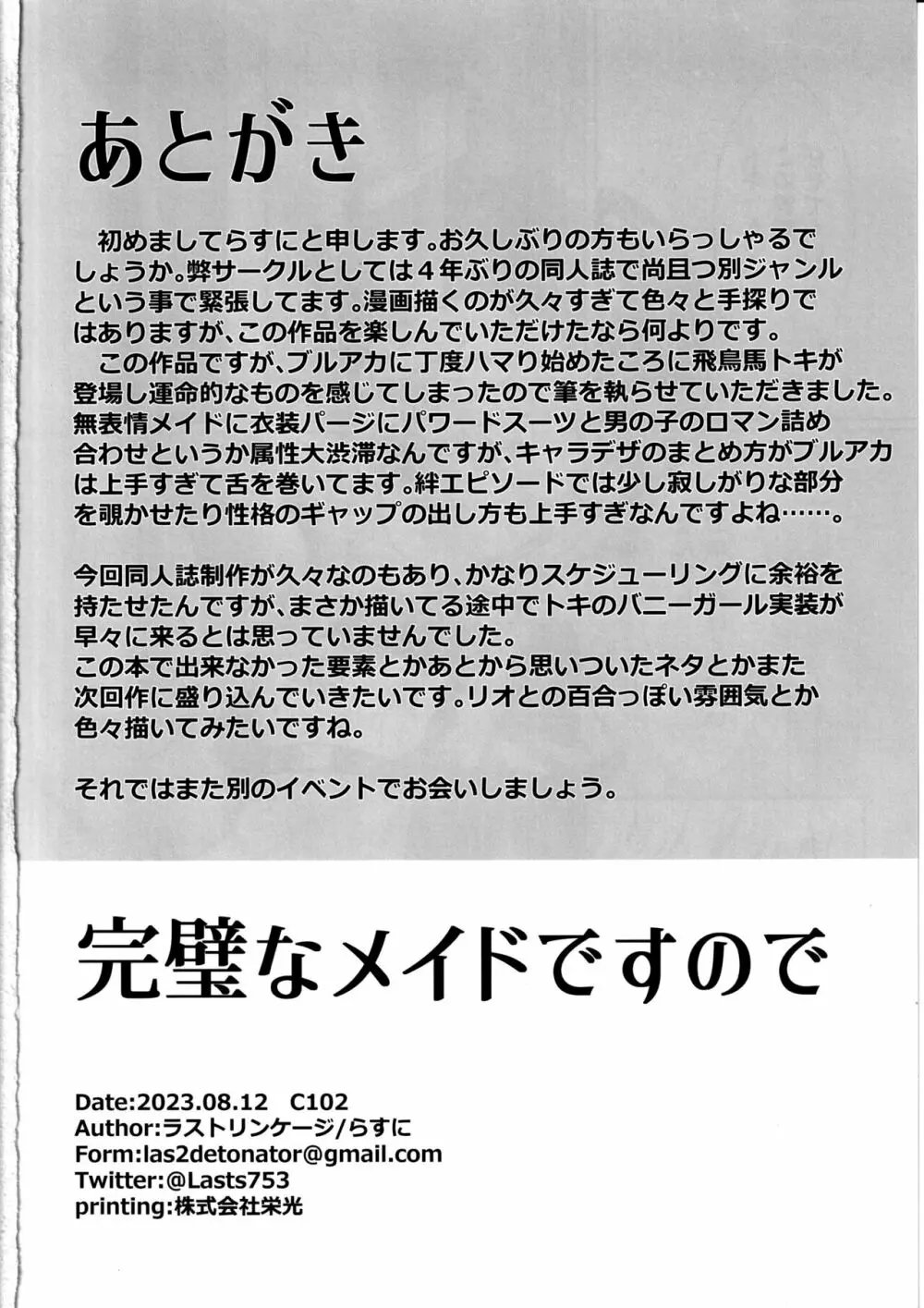 あとがき

初めましてらすにと申します。お久しぶりの方もいらっしゃるでしょうか。弊サークルとしては４年ぶりの同人誌で尚且つ別ジャンルという事で緊張してます。漫画描くのが久々すぎて色々と手探りではありますが、この作品を楽しんでいただけたなら何よりです。

この作品ですが、ブルアカに丁度ハマり始めたころに飛鳥馬トキが登場し運命的なものを感じてしまったので筆を執らせていただきました。無表情メイドに衣装パージにパワードスーツと男の子のロマン詰め合わせというか属性大渋滞なんですが、キャラデザのまとめ方がブルアカは上手すぎて舌を巻いてます。絆エピソードでは少し寂しがりな部分を覗かせたり性格のギャップの出し方も上手すぎなんですよね……。

今回同人誌制作が久々なのもあり、かなりスケジューリングに余裕を持たせたんですが、まさか描いてる途中でトキのバニーガール実装が早々に来るとは思っていませんでした。
この本で出来なかった要素とかあとから思いついたネタとかまた次回作に盛り込んでいきたいです。リオとの百合っぽい雰囲気とか色々描いてみたいですね。

それではまた別のイベントでお会いしましょう。

完璧なメイドですので

Date:2023.08.12 C102
Author:ラストリンケージ/らすに
Form:las2detonator@gmail.com
Twitter:@Lasts753
printing:株式会社栄光